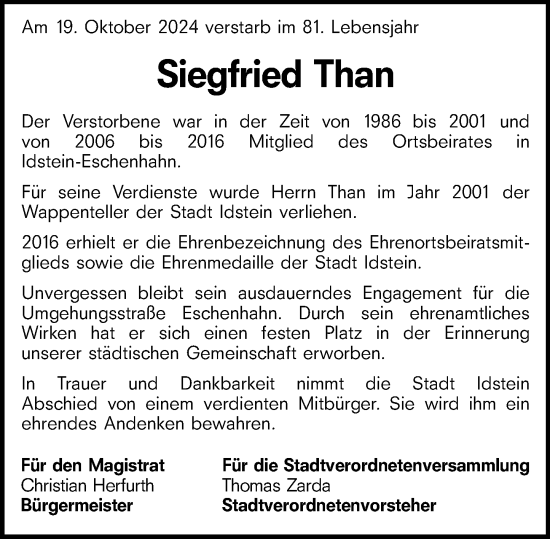 Am 19. Oktober 2024 verstarb im 81. Lebensjahr

Siegfried Than

Der Verstorbene war in der Zeit von 1986 bis 2001 und von 2006 bis 2016 Mitglied des Ortsbeirates in Idstein-Eschenhahn.

Für seine Verdienste wurde Herrn Than im Jahr 2001 der Wappenteller der Stadt Idstein verliehen.

2016 erhielt er die Ehrenbezeichnung des Ehrenortsbeiratsmitglieds sowie die Ehrenmedaille der Stadt Idstein.

Unvergessen bleibt sein ausdauerndes Engagement für die Umgehungsstraße Eschenhahn. Durch sein ehrenamtliches Wirken hat er sich einen festen Platz in der Erinnerung unserer städtischen Gemeinschaft erworben.

In Trauer und Dankbarkeit nimmt die Stadt Idstein Abschied von einem verdienten Mitbürger. Sie wird ihm ein ehrendes Andenken bewahren.

Für den Magistrat
Christian Herfurth
Bürgermeister

Für die Stadtverordnetenversammlung
Thomas Zarda
Stadtverordnetenvorsteher